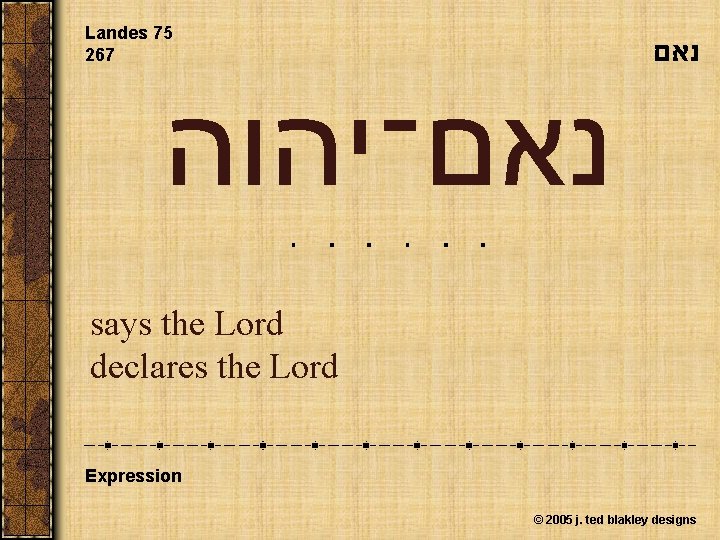 Landes 75
267

נאם

נאם־יהוה

. . . . . .

says the Lord
declares the Lord

Expression

© 2005 j. ted blakley designs